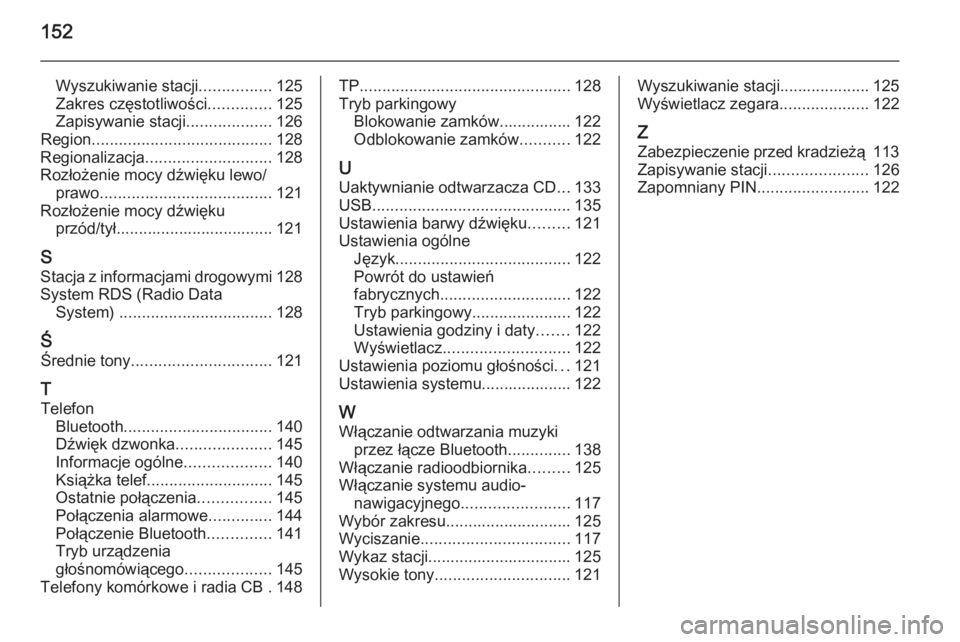 152

Wyszukiwanie stacji................ 125
Zakres częstotliwości.............. 125
Zapisywanie stacji................... 126
Region........................................ 128
Regionalizacja............................ 128
Rozłożenie mocy dźwięku lewo/prawo...................................... 121
Rozłożenie mocy dźwięku przód/tył................................... 121

S
Stacja z informacjami drogowymi 128
System RDS (Radio Data System) .................................. 128

Ś
Średnie tony............................... 121

T
Telefon
Bluetooth................................. 140
Dźwięk dzwonka..................... 145
Informacje ogólne................... 140
Książka telef............................ 145
Ostatnie połączenia................ 145
Połączenia alarmowe.............. 144
Połączenie Bluetooth.............. 141
Tryb urządzenia głośnomówiącego................... 145
Telefony komórkowe i radia CB . 148

TP............................................... 128
Tryb parkingowy
Blokowanie zamków................ 122
Odblokowanie zamków........... 122

U
Uaktywnianie odtwarzacza CD... 133
USB............................................ 135
Ustawienia barwy dźwięku......... 121
Ustawienia ogólne
Język....................................... 122
Powrót do ustawień fabrycznych............................. 122
Tryb parkingowy...................... 122
Ustawienia godziny i daty....... 122
Wyświetlacz............................ 122
Ustawienia poziomu głośności... 121
Ustawienia systemu.................... 122

W
Włączanie odtwarzania muzyki przez łącze Bluetooth.............. 138
Włączanie radioodbiornika......... 125
Włączanie systemu audio-nawigacyjnego........................ 117
Wybór zakresu............................ 125
Wyciszanie................................. 117
Wykaz stacji................................ 125
Wysokie tony.............................. 121

Wyszukiwanie stacji.................... 125
Wyświetlacz zegara.................... 122

Z
Zabezpieczenie przed kradzieżą 113
Zapisywanie stacji...................... 126
Zapomniany PIN......................... 122

carmanualsonline.info